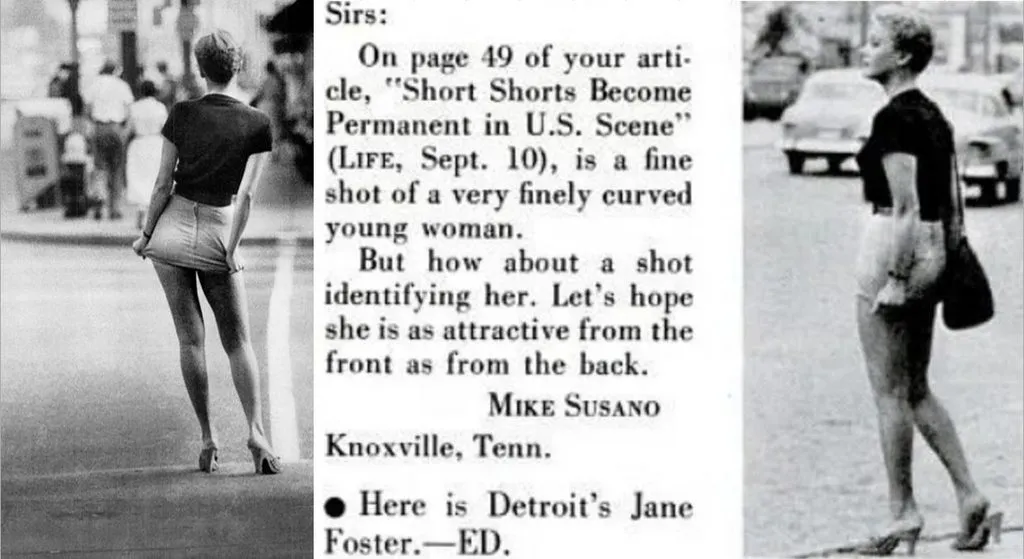 Sirs:

On page 49 of your article, "Short Shorts Become Permanent in U.S. Scene" (LIFE, Sept. 10), is a fine shot of a very finely curved young woman.

But how about a shot identifying her. Let's hope she is as attractive from the front as from the back.

MIKE SUSANO
Knoxville, Tenn.

• Here is Detroit's Jane Foster.—ED.